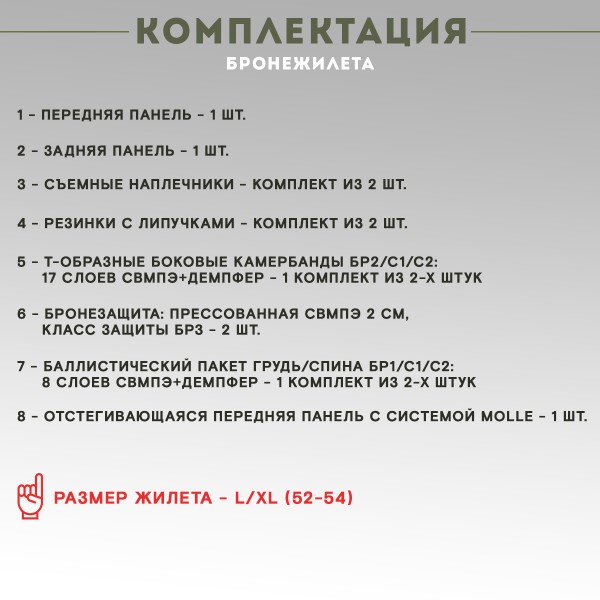 КОМПЛЕКТАЦИЯ
БРОНЕЖИЛЕТА

1 - ПЕРЕДНЯЯ ПАНЕЛЬ - 1 ШТ.

2 - ЗАДНЯЯ ПАНЕЛЬ - 1 ШТ.

3 - СЪЕМНЫЕ НАПЛЕЧНИКИ - КОМПЛЕКТ ИЗ 2 ШТ.

4 - РЕЗИНКИ С ЛИПУЧКАМИ - КОМПЛЕКТ ИЗ 2 ШТ.

5 - Т-ОБРАЗНЫЕ БОКОВЫЕ КАМЕРБАНДЫ БР2/С1/С2: 17 СЛОЕВ СВМПЭ+ДЕМПФЕР - 1 КОМПЛЕКТ ИЗ 2-Х ШТУК

6 - БРОНЕЗАЩИТА: ПРЕССОВАННАЯ СВМПЭ 2 СМ, КЛАСС ЗАЩИТЫ БР3 - 2 ШТ.

7 - БАЛЛИСТИЧЕСКИЙ ПАКЕТ ГРУДЬ/СПИНА БР1/С1/С2: 8 СЛОЕВ СВМПЭ+ДЕМПФЕР - 1 КОМПЛЕКТ ИЗ 2-Х ШТУК

8 - ОТСТЕГИВАЮЩАЯСЯ ПЕРЕДНЯЯ ПАНЕЛЬ С СИСТЕМОЙ MOLLE - 1 ШТ.

РАЗМЕР ЖИЛЕТА - L/XL (52-54)